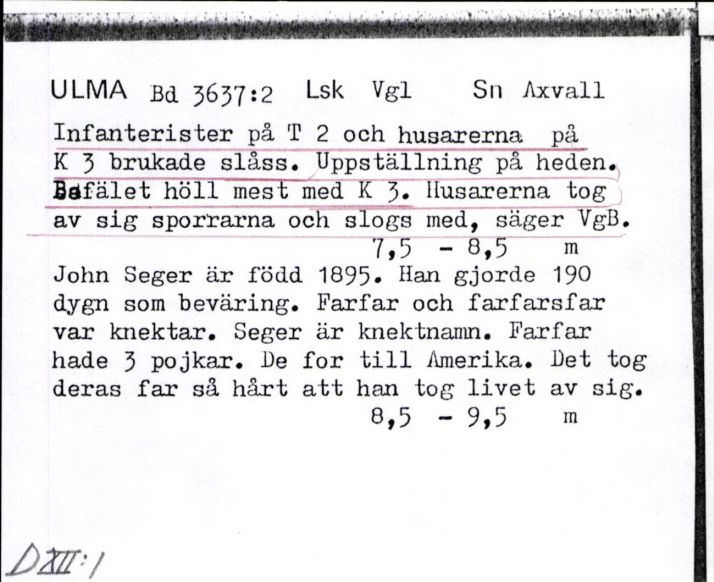 ULMA Bd 3637:2 Lsk Vgl Sn Axvall

Infanterister på T 2 och husarerna på K 3 brukade slåss. Uppställning på heden. Befälet höll mest med K 3. Husarerna tog av sig sporrarna och slogs med, säger VgB.
7,5 - 8,5 m

John Seger är född 1895. Han gjorde 190 dygn som beväring. Farfar och farfarsfar var knektar. Seger är knektnamn. Farfar hade 3 pojkar. De for till Amerika. Det tog deras far så hårt att han tog livet av sig.
8,5 - 9,5 m

DXII:1